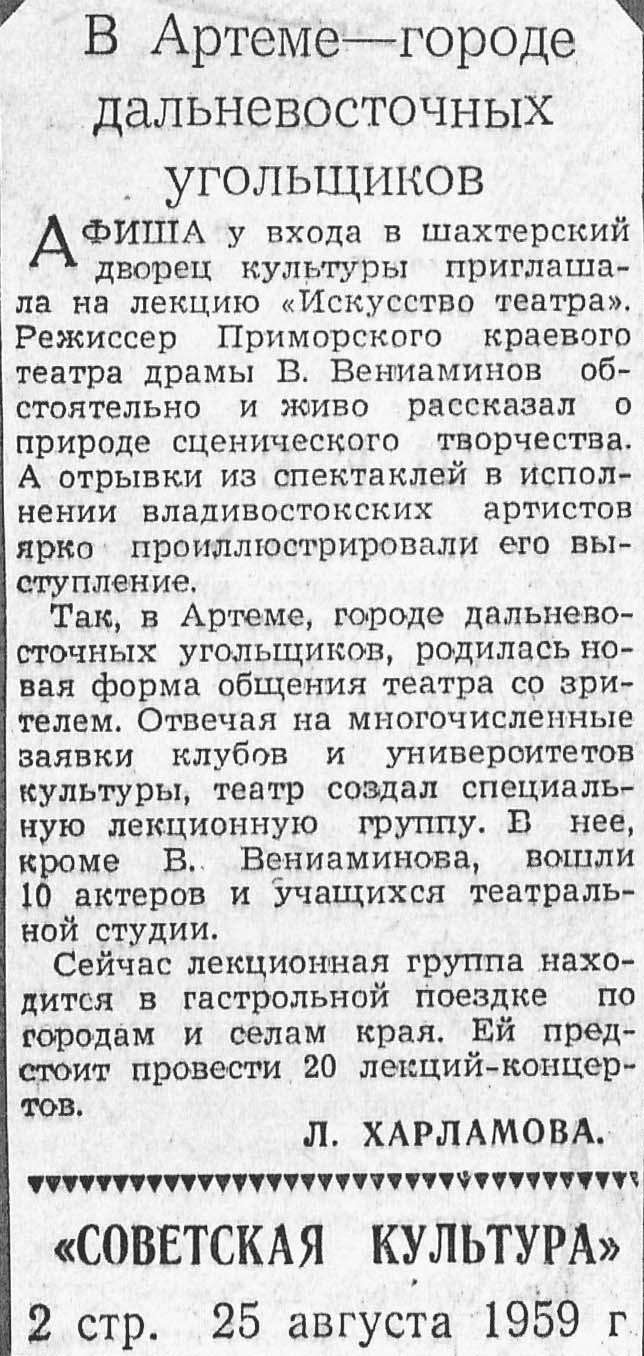 В Артеме—городе дальневосточных угольщиков

АФИША у входа в шахтерский дворец культуры приглашала на лекцию «Искусство театра». Режиссер Приморского краевого театра драмы В. Вениаминов обстоятельно и живо рассказал о природе сценического творчества. А отрывки из спектаклей в исполнении владивостокских артистов ярко проиллюстрировали его выступление.

Так, в Артеме, городе дальневосточных угольщиков, родилась новая форма общения театра со зрителем. Отвечая на многочисленные заявки клубов и университетов культуры, театр создал специальную лекционную группу. В нее, кроме В. Вениаминова, вошли 10 актеров и учащихся театральной студии.

Сейчас лекционная группа находится в гастрольной поездке по городам и селам края. Ей предстоит провести 20 лекций-концертов.

Л. ХАРЛАМОВА.

«СОВЕТСКАЯ КУЛЬТУРА»

2 стр. 25 августа 1959 г